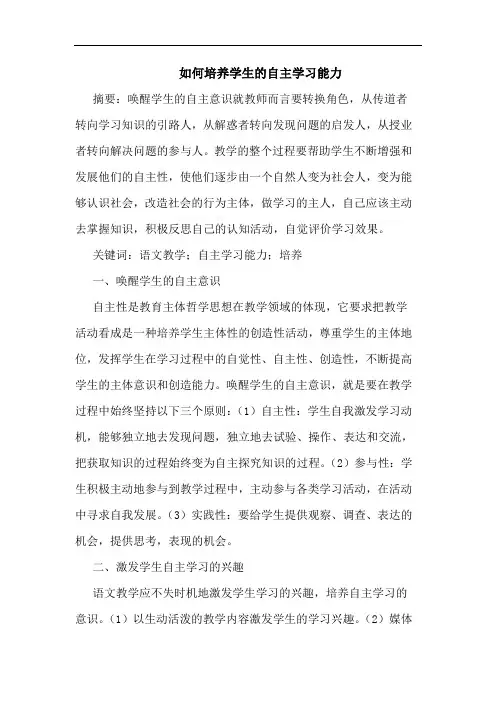 如何培养学生的自主学习能力

摘要：唤醒学生的自主意识就教师而言要转换角色，从传道者转向学习知识的引路人，从解惑者转向发现问题的启发人，从授业者转向解决问题的参与人。教学的整个过程要帮助学生不断增强和发展他们的自主性，使他们逐步由一个自然人变为社会人，变为能够认识社会，改造社会的行为主体，做学习的主人，自己应该主动去掌握知识，积极反思自己的认知活动，自觉评价学习效果。

关键词：语文教学；自主学习能力；培养

一、唤醒学生的自主意识

自主性是教育主体哲学思想在教学领域的体现，它要求把教学活动看成是一种培养学生主体性的创造性活动，尊重学生的主体地位，发挥学生在学习过程中的自觉性、自主性、创造性，不断提高学生的主体意识和创造能力。唤醒学生的自主意识，就是要在教学过程中始终坚持以下三个原则：（1）自主性：学生自我激发学习动机，能够独立地去发现问题，独立地去试验、操作、表达和交流，把获取知识的过程始终变为自主探究知识的过程。（2）参与性：学生积极主动地参与到教学过程中，主动参与各类学习活动，在活动中寻求自我发展。（3）实践性：要给学生提供观察、调查、表达的机会，提供思考，表现的机会。

二、激发学生自主学习的兴趣

语文教学应不失时机地激发学生学习的兴趣，培养自主学习的意识。（1）以生动活泼的教学内容激发学生的学习兴趣。（2）媒体